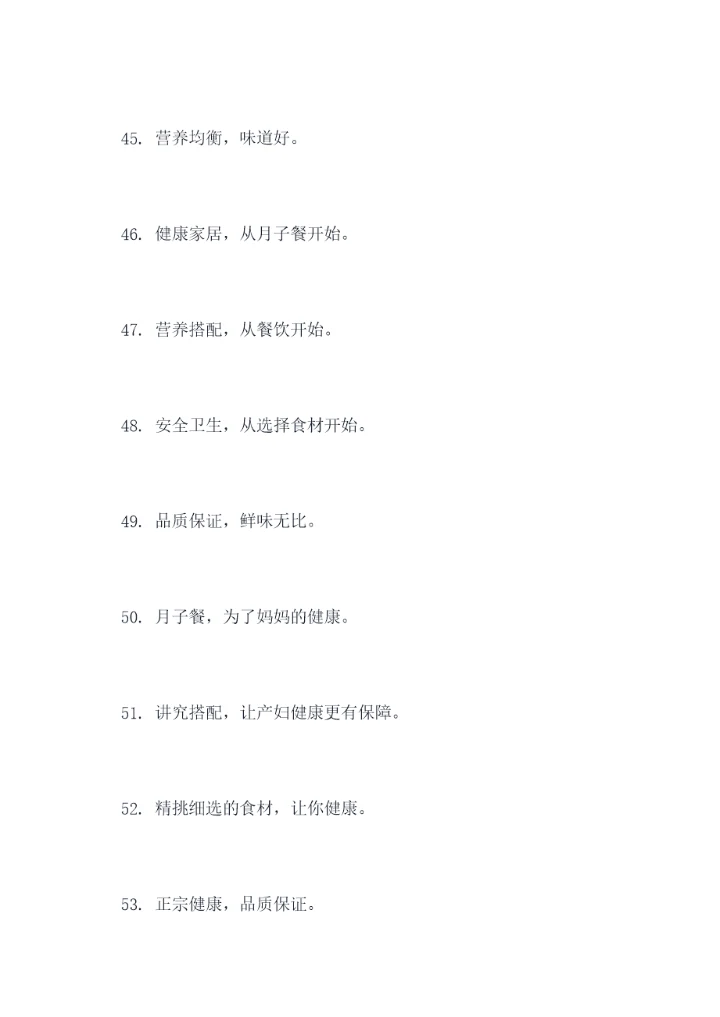 45.营养均衡，味道好。

46.健康家居，从月子餐开始。

47.营养搭配，从餐饮开始。

48.安全卫生，从选择食材开始。

49.品质保证，鲜味无比。

50.月子餐，为了妈妈的健康。

51.讲究搭配，让产妇健康更有保障。

52.精挑细选的食材，让你健康。

53.正宗健康，品质保证。